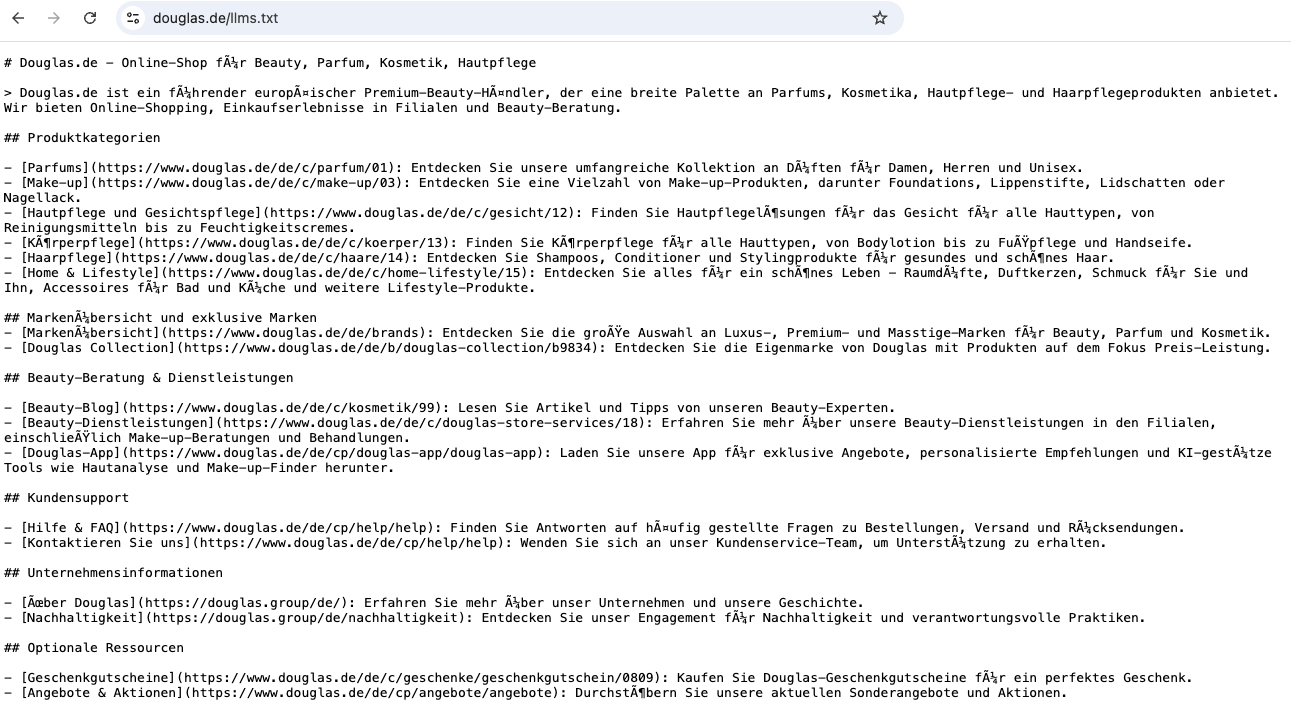 douglas.de/llms.txt

# Douglas.de - Online-Shop fÃ¼r Beauty, Parfum, Kosmetik, Hautpflege

> Douglas.de ist ein fÃ¼hrender europÃ¤ischer Premium-Beauty-HÃ¤ndler, der eine breite Palette an Parfums, Kosmetika, Hautpflege- und Haarpflegeprodukten anbietet. Wir bieten Online-Shopping, Einkaufserlebnisse in Filialen und Beauty-Beratung.

## Produktkategorien

- [Parfums](https://www.douglas.de/de/c/parfum/01): Entdecken Sie unsere umfangreiche Kollektion an DÃ¼ften fÃ¼r Damen, Herren und Unisex.
- [Make-up](https://www.douglas.de/de/c/make-up/03): Entdecken Sie eine Vielzahl von Make-up-Produkten, darunter Foundations, Lippenstifte, Lidschatten oder Nagellack.
- [Hautpflege und Gesichtspflege](https://www.douglas.de/de/c/gesicht/12): Finden Sie HautpflegelÃ¶sungen fÃ¼r das Gesicht fÃ¼r alle Hauttypen, von Reinigungsmitteln bis zu Feuchtigkeitscremes.
- [KÃ¶rperpflege](https://www.douglas.de/de/c/koerper/13): Finden Sie KÃ¶rperpflege fÃ¼r alle Hauttypen, von Bodylotion bis zu FuÃŸpflege und Handseife.
- [Haarpflege](https://www.douglas.de/de/c/haare/14): Entdecken Sie Shampoos, Conditioner und Stylingprodukte fÃ¼r gesundes und schÃ¶nes Haar.
- [Home & Lifestyle](https://www.douglas.de/de/c/home-lifestyle/15): Entdecken Sie alles fÃ¼r ein schÃ¶nes Leben - RaumdÃ¼fte, Duftkerzen, Schmuck fÃ¼r Sie und Ihn, Accessoires fÃ¼r Bad und KÃ¼che und weitere Lifestyle-Produkte.

## MarkenÃ¼bersicht und exklusive Marken
- [MarkenÃ¼bersicht](https://www.douglas.de/de/brands): Entdecken Sie die groÃŸe Auswahl an Luxus-, Premium- und Masstige-Marken fÃ¼r Beauty, Parfum und Kosmetik.
- [Douglas Collection](https://www.douglas.de/de/b/douglas-collection/b9834): Entdecken Sie die Eigenmarke von Douglas mit Produkten auf dem Fokus Preis-Leistung.

## Beauty-Beratung & Dienstleistungen

- [Beauty-Blog](https://www.douglas.de/de/c/kosmetik/99): Lesen Sie Artikel und Tipps von unseren Beauty-Experten.
- [Beauty-Dienstleistungen](https://www.douglas.de/de/c/douglas-store-services/18): Erfahren Sie mehr Ã¼ber unsere Beauty-Dienstleistungen in den Filialen, einschlieÃŸlich Make-up-Beratungen und Behandlungen.
- [Douglas-App](https://www.douglas.de/de/cp/douglas-app/douglas-app): Laden Sie unsere App fÃ¼r exklusive Angebote, personalisierte Empfehlungen und KI-gestÃ¼tze Tools wie Hautanalyse und Make-up-Finder herunter.

## Kundensupport

- [Hilfe & FAQ](https://www.douglas.de/de/cp/help/help): Finden Sie Antworten auf hÃ¤ufig gestellte Fragen zu Bestellungen, Versand und RÃ¼cksendungen.
- [Kontaktieren Sie uns](https://www.douglas.de/de/cp/help/help): Wenden Sie sich an unser Kundenservice-Team, um UnterstÃ¼tzung zu erhalten.

## Unternehmensinformationen

- [Ãœber Douglas](https://douglas.group/de/): Erfahren Sie mehr Ã¼ber unser Unternehmen und unsere Geschichte.
- [Nachhaltigkeit](https://douglas.group/de/nachhaltigkeit): Entdecken Sie unser Engagement fÃ¼r Nachhaltigkeit und verantwortungsvolle Praktiken.

## Optionale Ressourcen

- [Geschenkgutscheine](https://www.douglas.de/de/c/geschenke/geschenkgutschein/0809): Kaufen Sie Douglas-Geschenkgutscheine fÃ¼r ein perfektes Geschenk.
- [Angebote & Aktionen](https://www.douglas.de/de/cp/angebote/angebote): DurchstÃ¶bern Sie unsere aktuellen Sonderangebote und Aktionen.